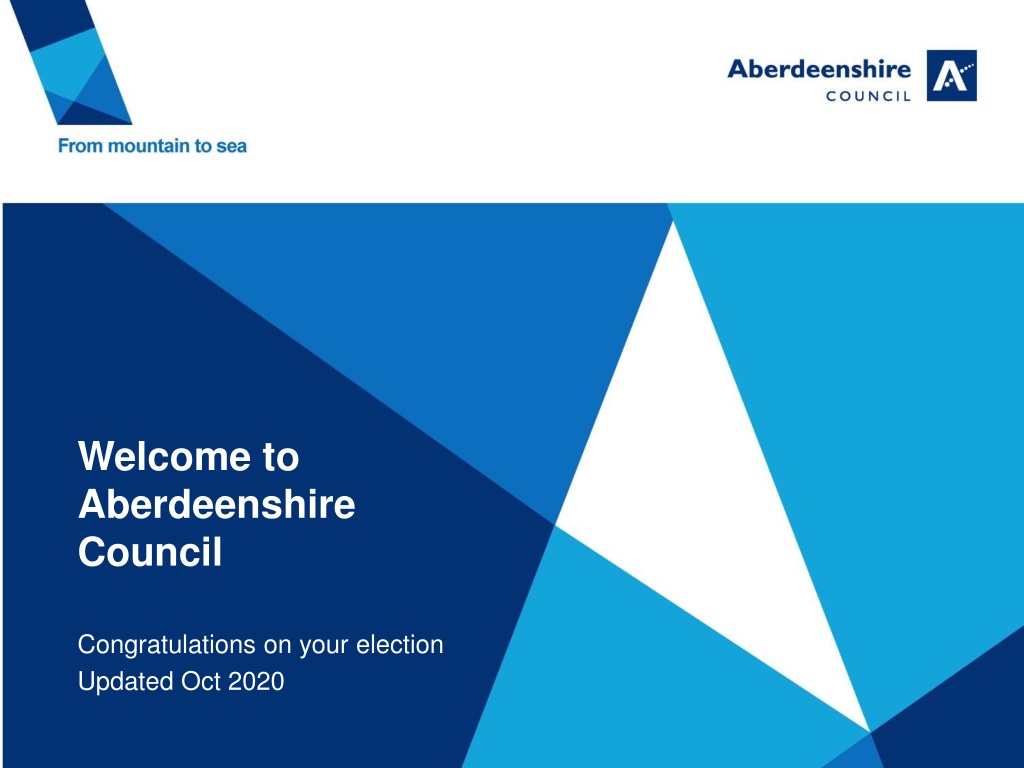 From mountain to sea

Aberdeenshire
COUNCIL

Welcome to Aberdeenshire Council

Congratulations on your election
Updated Oct 2020